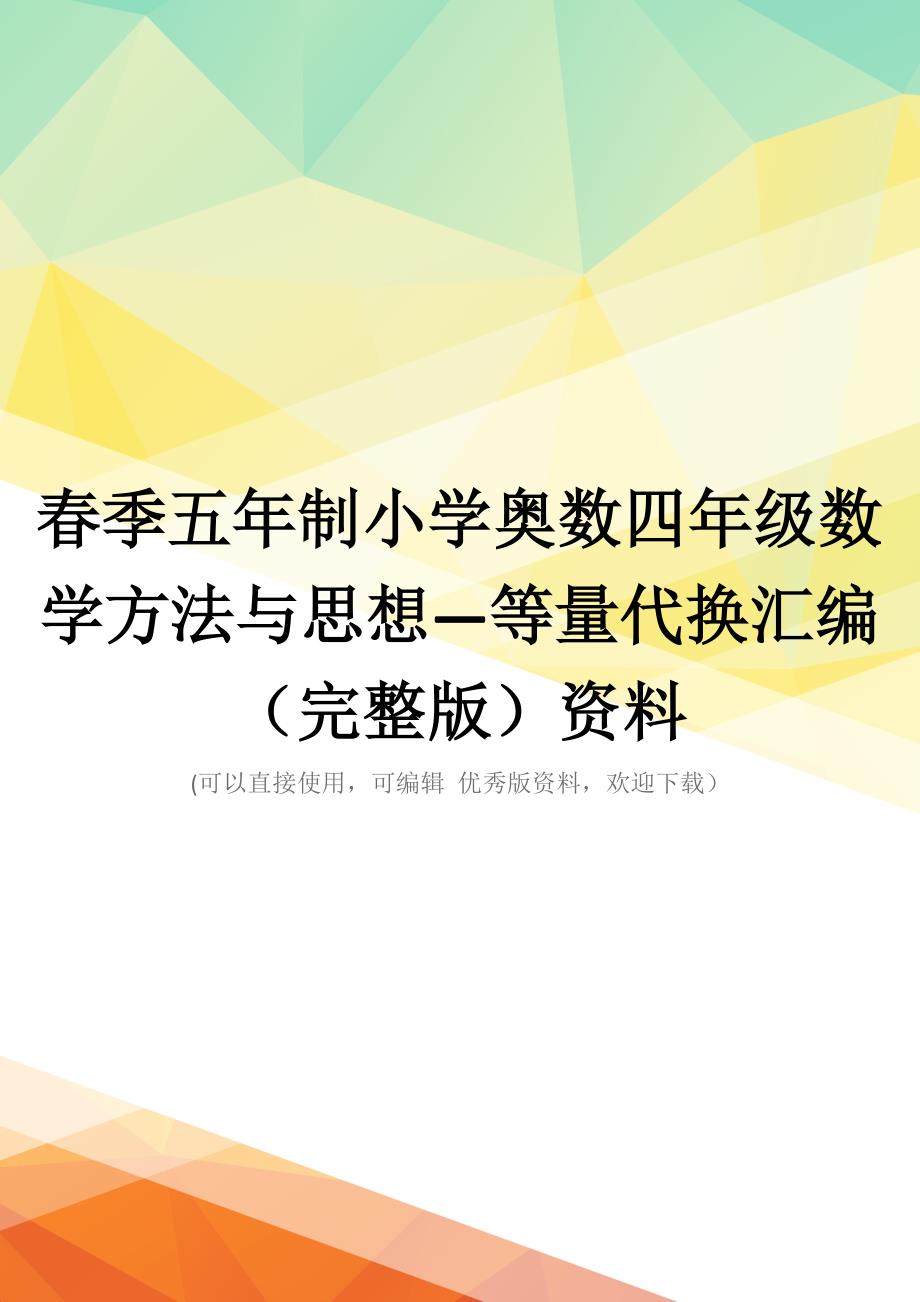 春季五年制小学奥数四年级数学方法与思想—等量代换汇编（完整版）资料

(可以直接使用，可编辑 优秀版资料，欢迎下载）